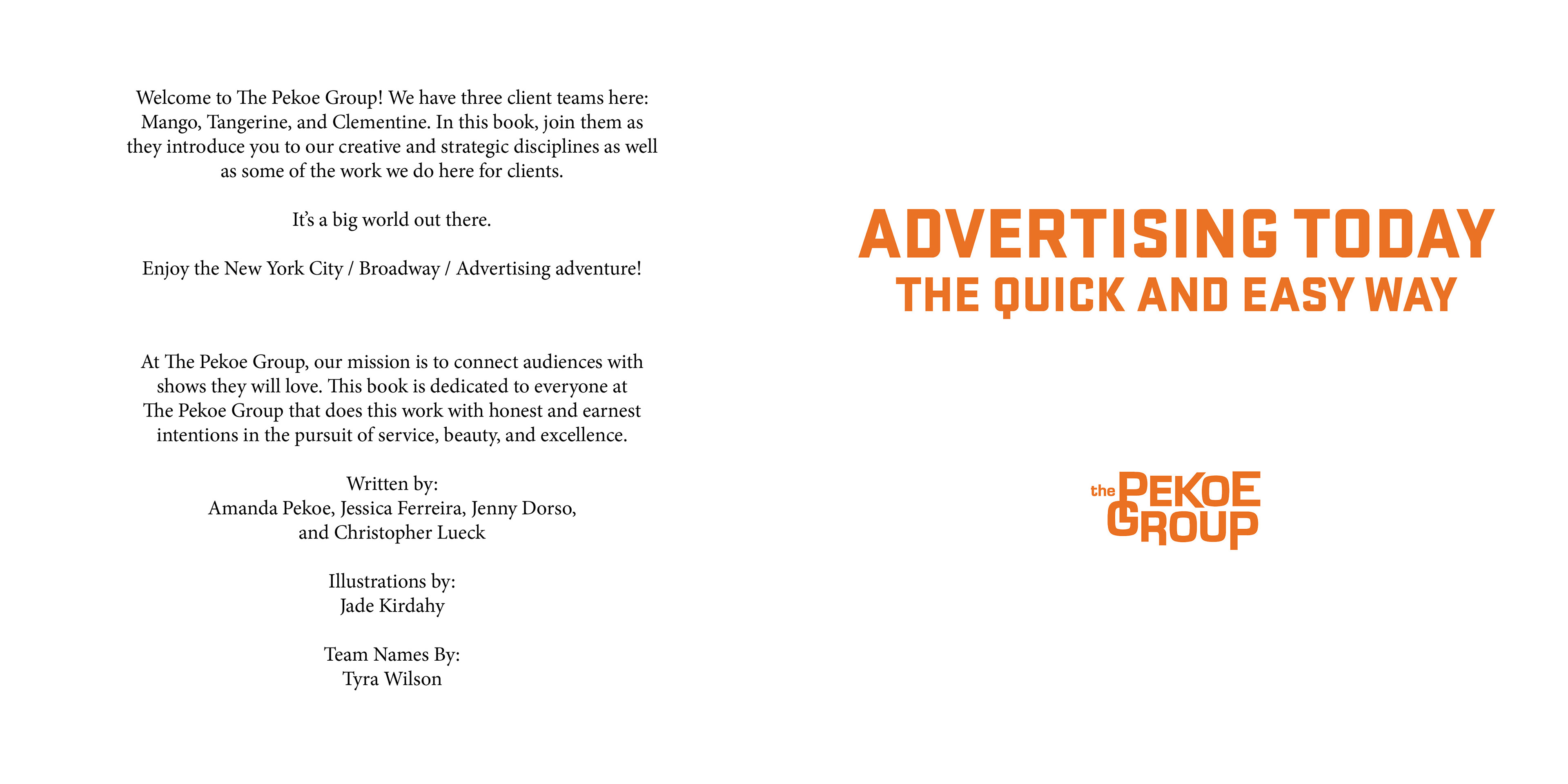 Welcome to The Pekoe Group! We have three client teams here: Mango, Tangerine, and Clementine. In this book, join them as they introduce you to our creative and strategic disciplines as well as some of the work we do here for clients.

It's a big world out there.

Enjoy the New York City / Broadway / Advertising adventure!

At The Pekoe Group, our mission is to connect audiences with shows they will love. This book is dedicated to everyone at The Pekoe Group that does this work with honest and earnest intentions in the pursuit of service, beauty, and excellence.

Written by:
Amanda Pekoe, Jessica Ferreira, Jenny Dorso,
and Christopher Lueck

Illustrations by:
Jade Kirdahy

Team Names By:
Tyra Wilson

ADVERTISING TODAY
THE QUICK AND EASY WAY

the PEKOE
GROUP